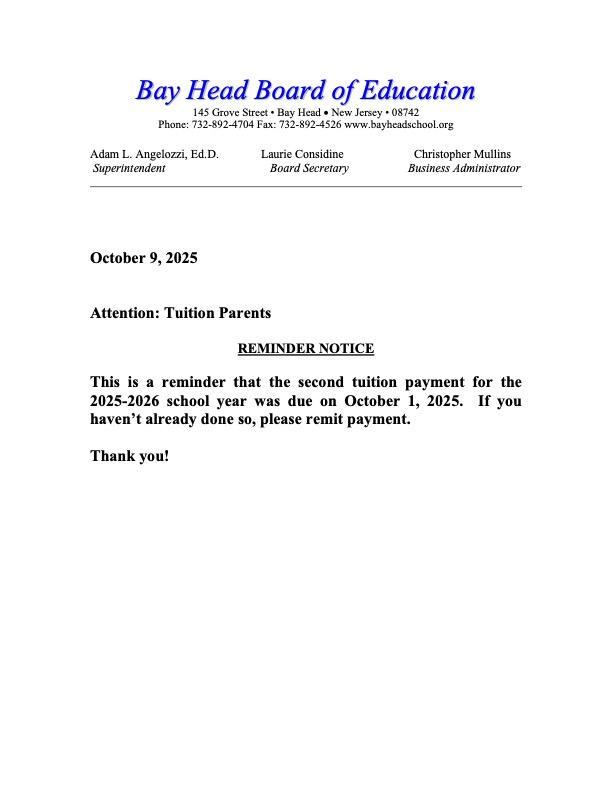 Bay Head Board of Education
145 Grove Street • Bay Head • New Jersey • 08742
Phone: 732-892-4704 Fax: 732-892-4526 www.bayheadschool.org

Adam L. Angelozzi, Ed.D.
Superintendent

Laurie Considine
Board Secretary

Christopher Mullins
Business Administrator

October 9, 2025

Attention: Tuition Parents

REMINDER NOTICE

This is a reminder that the second tuition payment for the 2025-2026 school year was due on October 1, 2025. If you haven't already done so, please remit payment.

Thank you!